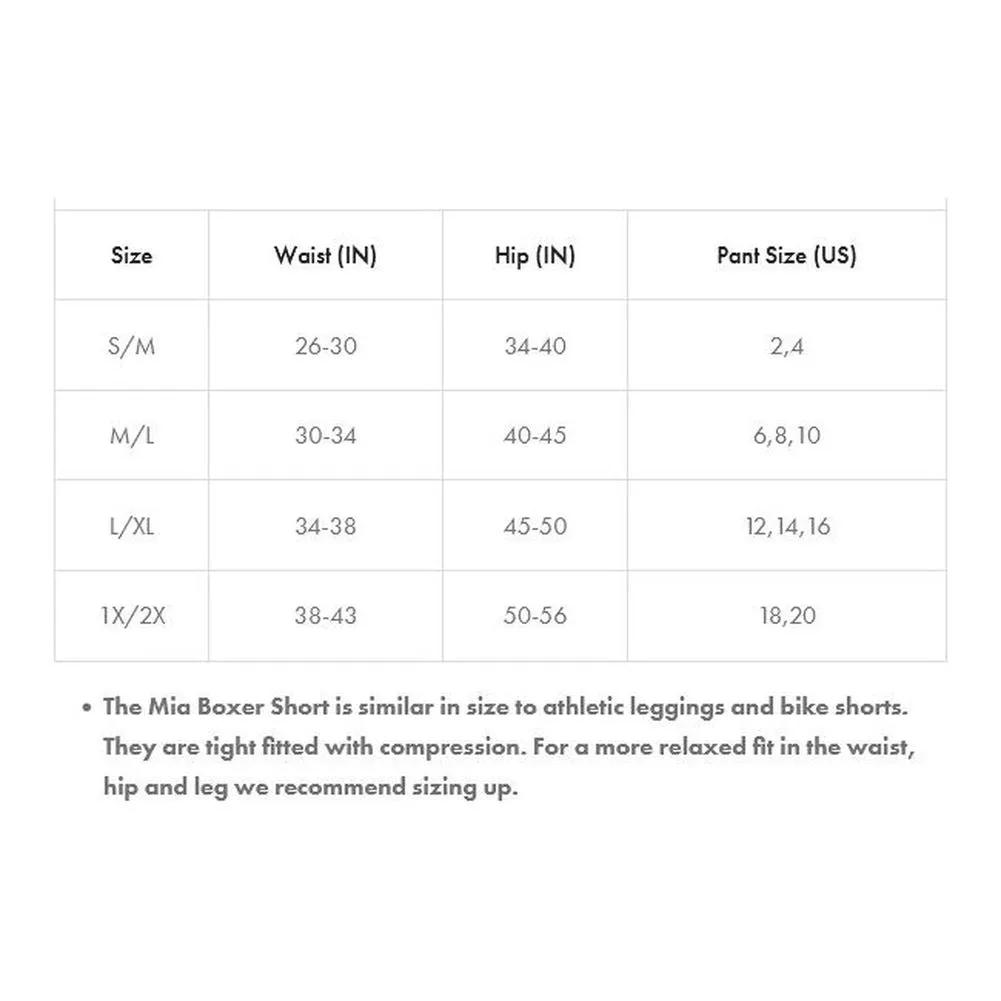 | Size | Waist (IN) | Hip (IN) | Pant Size (US) |
|---|---|---|---|
| S/M | 26-30 | 34-40 | 2,4 |
| M/L | 30-34 | 40-45 | 6,8,10 |
| L/XL | 34-38 | 45-50 | 12,14,16 |
| 1X/2X | 38-43 | 50-56 | 18,20 |

• The Mia Boxer Short is similar in size to athletic leggings and bike shorts. They are tight fitted with compression. For a more relaxed fit in the waist, hip and leg we recommend sizing up.